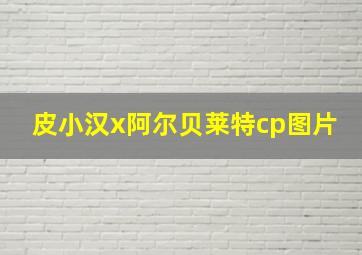 皮小汉x阿尔贝莱特cp图片